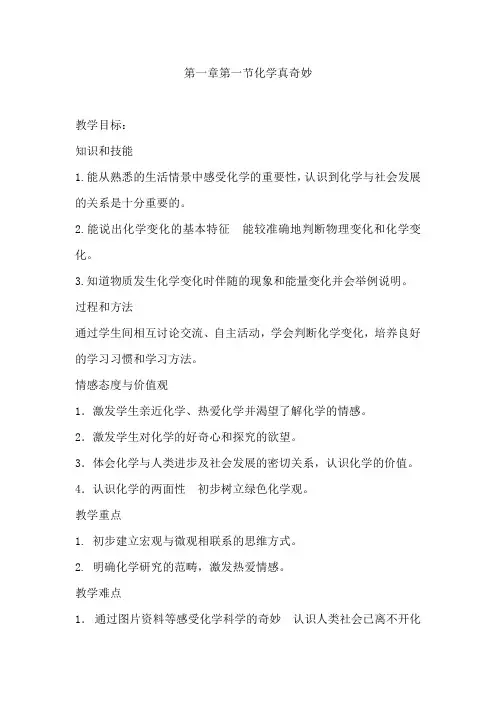 第一章第一节化学真奇妙

教学目标：

知识和技能

1.能从熟悉的生活情景中感受化学的重要性，认识到化学与社会发展的关系是十分重要的。

2.能说出化学变化的基本特征　能较准确地判断物理变化和化学变化。

3.知道物质发生化学变化时伴随的现象和能量变化并会举例说明。

过程和方法

通过学生间相互讨论交流、自主活动，学会判断化学变化，培养良好的学习习惯和学习方法。

情感态度与价值观

1．激发学生亲近化学、热爱化学并渴望了解化学的情感。

2．激发学生对化学的好奇心和探究的欲望。

3．体会化学与人类进步及社会发展的密切关系，认识化学的价值。

4．认识化学的两面性　初步树立绿色化学观。

教学重点

1. 初步建立宏观与微观相联系的思维方式。

2. 明确化学研究的范畴，激发热爱情感。

教学难点

1． 通过图片资料等感受化学科学的奇妙　认识人类社会已离不开化